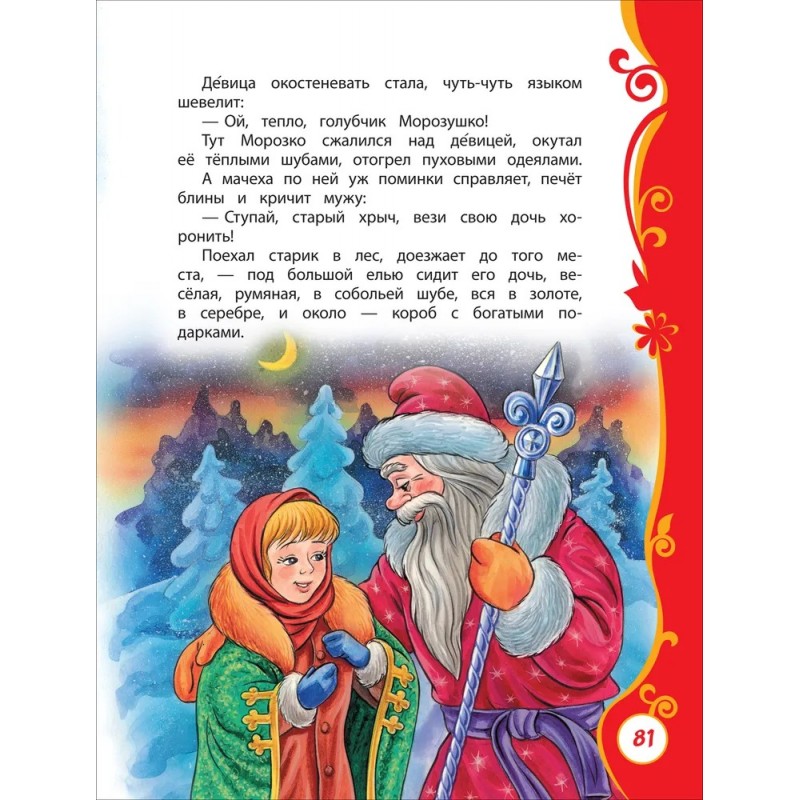 Де́вица окостеневать стала, чуть-чуть языком шевелит:

— Ой, тепло, голубчик Морозушко!

Тут Морозко сжалился над де́вицей, окутал её тёплыми шубами, отогрел пуховыми одеялами.

А мачеха по ней уж поминки справляет, печёт блины и кричит мужу:

— Ступай, старый хрыч, вези свою дочь хоронить!

Поехал старик в лес, доезжает до того места, — под большой елью сидит его дочь, весёлая, румяная, в собольей шубе, вся в золоте, в серебре, и около — короб с богатыми подарками.

81